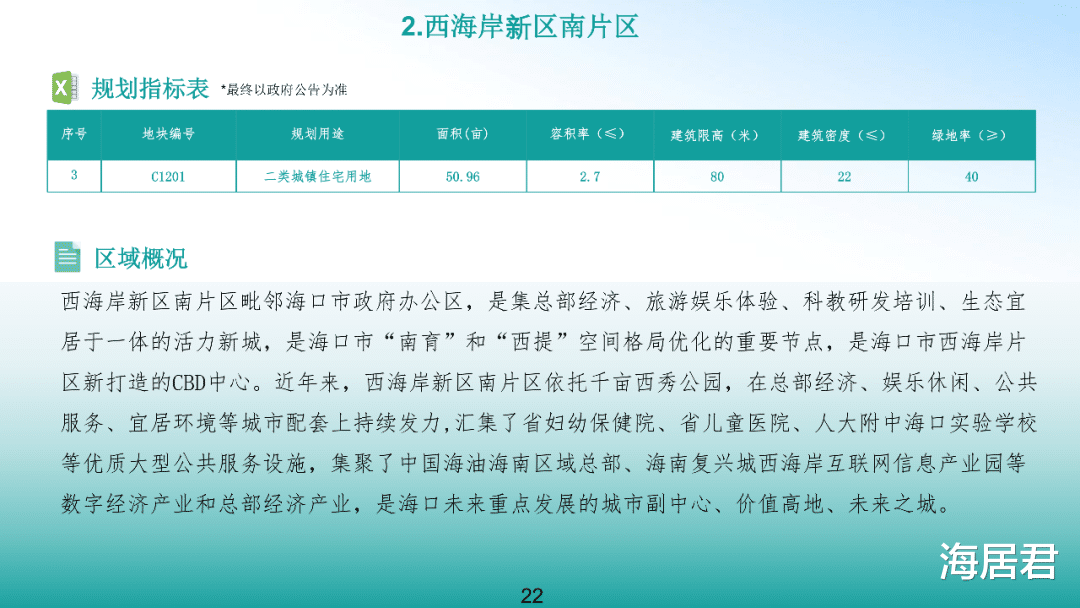 2.西海岸新区南片区

规划指标表 *最终以政府公告为准

| 序号 | 地块编号 | 规划用途 | 面积(亩) | 容积率（≤） | 建筑限高（米） | 建筑密度（≤） | 绿地率（≥） |
|---|---|---|---|---|---|---|---|
| 3 | C1201 | 二类城镇住宅用地 | 50.96 | 2.7 | 80 | 22 | 40 |

区域概况

西海岸新区南片区毗邻海口市政府办公区，是集总部经济、旅游娱乐体验、科教研发培训、生态宜居于一体的活力新城，是海口市“南育”和“西提”空间格局优化的重要节点，是海口市西海岸片区新打造的CBD中心。近年来，西海岸新区南片区依托千亩西秀公园，在总部经济、娱乐休闲、公共服务、宜居环境等城市配套上持续发力,汇集了省妇幼保健院、省儿童医院、人大附中海口实验学校等优质大型公共服务设施，集聚了中国海油海南区域总部、海南复兴城西海岸互联网信息产业园等数字经济产业和总部经济产业，是海口未来重点发展的城市副中心、价值高地、未来之城。

海居君

22